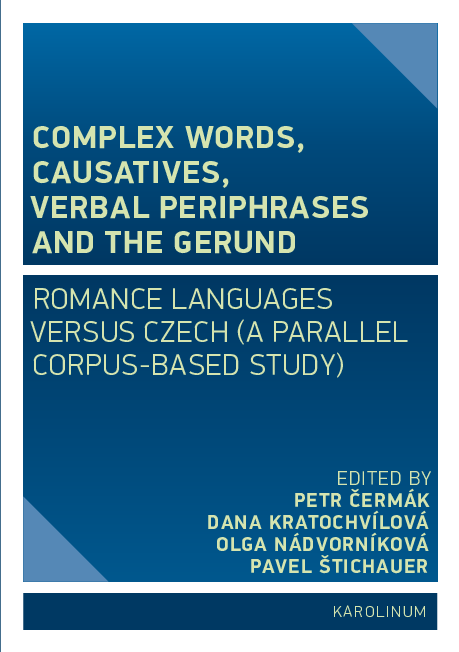 COMPLEX WORDS, CAUSATIVES, VERBAL PERIPHRASES AND THE GERUND

ROMANCE LANGUAGES VERSUS CZECH (A PARALLEL CORPUS-BASED STUDY)

EDITED BY
PETR ČERMÁK
DANA KRATOCHVÍLOVÁ
OLGA NÁDVORNÍKOVÁ
PAVEL ŠTICHAUER

KAROLINUM